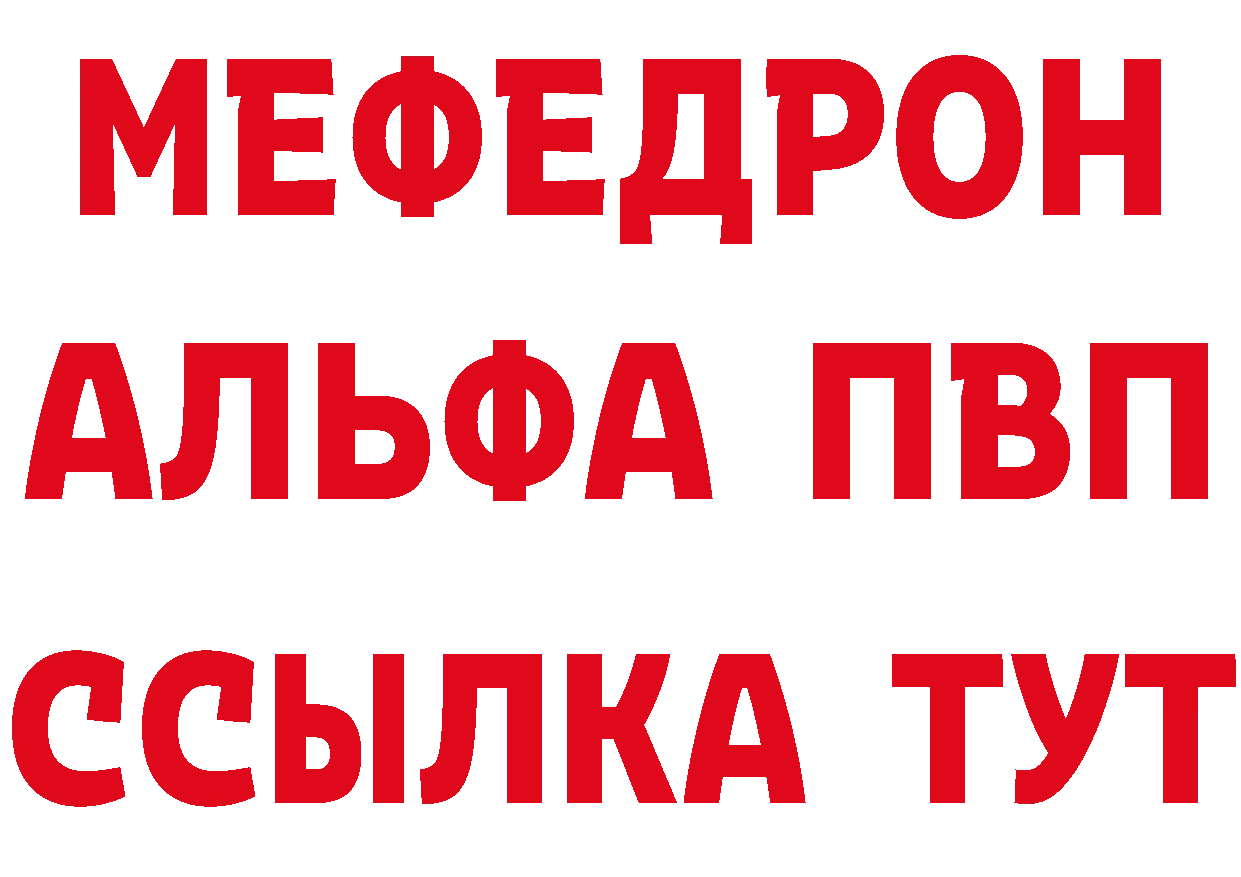 МЕФЕДРОН
АЛЬФА ПВП
ССЫЛКА ТУТ